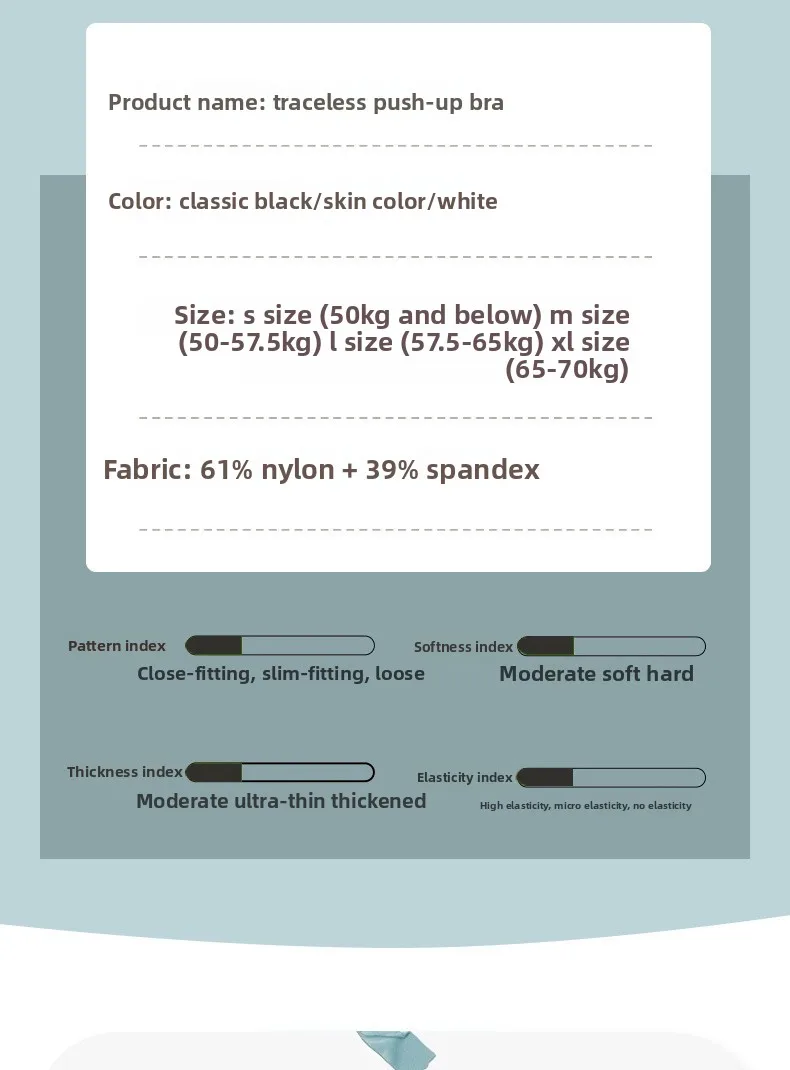 Product name: traceless push-up bra

Color: classic black/skin color/white

Size: s size (50kg and below) m size (50-57.5kg) l size (57.5-65kg) xl size (65-70kg)

Fabric: 61% nylon + 39% spandex

Pattern index

Close-fitting, slim-fitting, loose

Softness index

Moderate soft hard

Thickness index

Moderate ultra-thin thickened

Elasticity index

High elasticity, micro elasticity, no elasticity